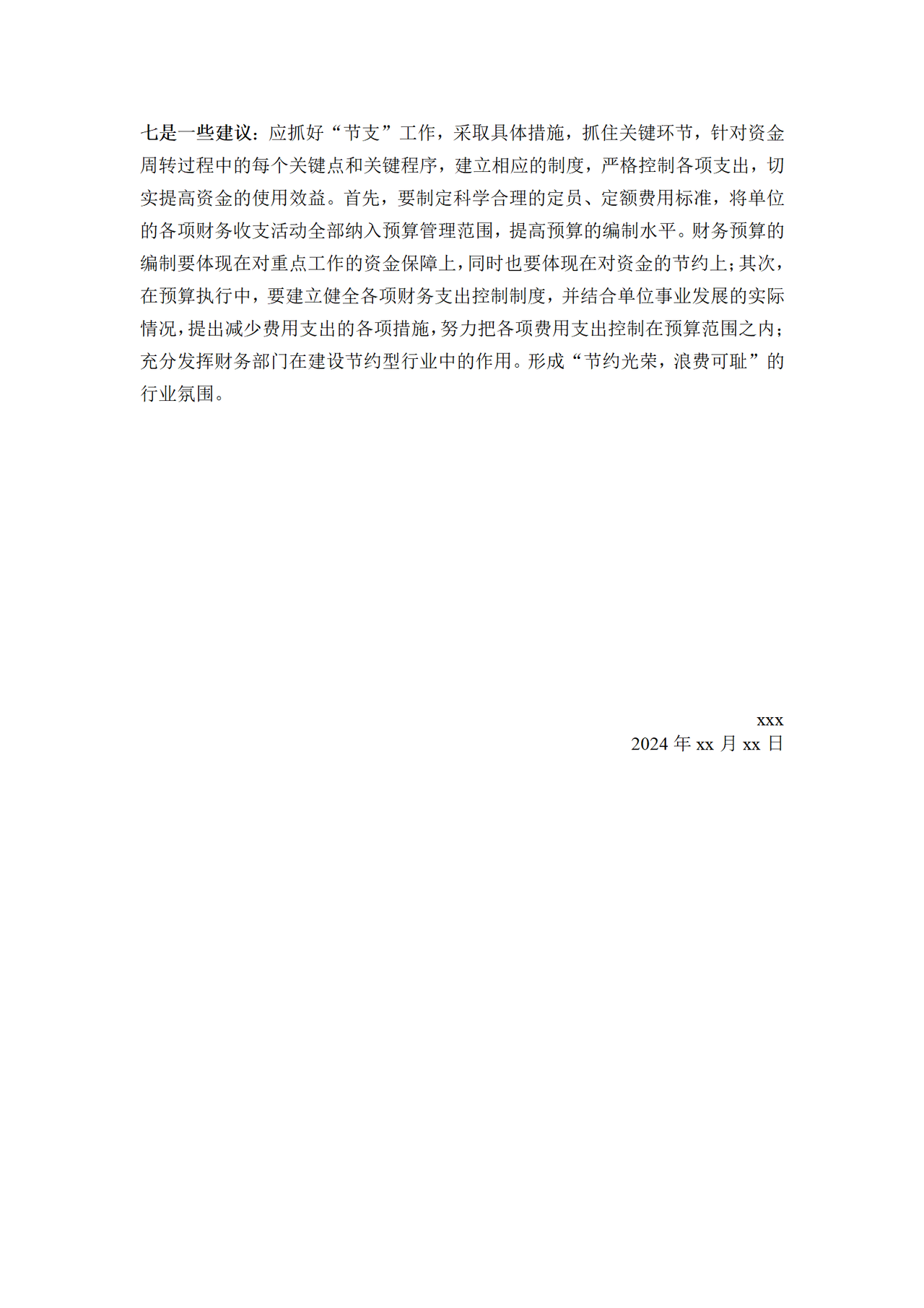 七是一些建议：应抓好“节支”工作，采取具体措施，抓住关键环节，针对资金周转过程中的每个关键点和关键程序，建立相应的制度，严格控制各项支出，切实提高资金的使用效益。首先，要制定科学合理的定员、定额费用标准，将单位的各项财务收支活动全部纳入预算管理范围，提高预算的编制水平。财务预算的编制要体现在对重点工作的资金保障上，同时也要体现在对资金的节约上；其次，在预算执行中，要建立健全各项财务支出控制制度，并结合单位事业发展的实际情况，提出减少费用支出的各项措施，努力把各项费用支出控制在预算范围之内；充分发挥财务部门在建设节约型行业中的作用。形成“节约光荣，浪费可耻”的行业氛围。

xxx
2024 年 xx 月 xx 日